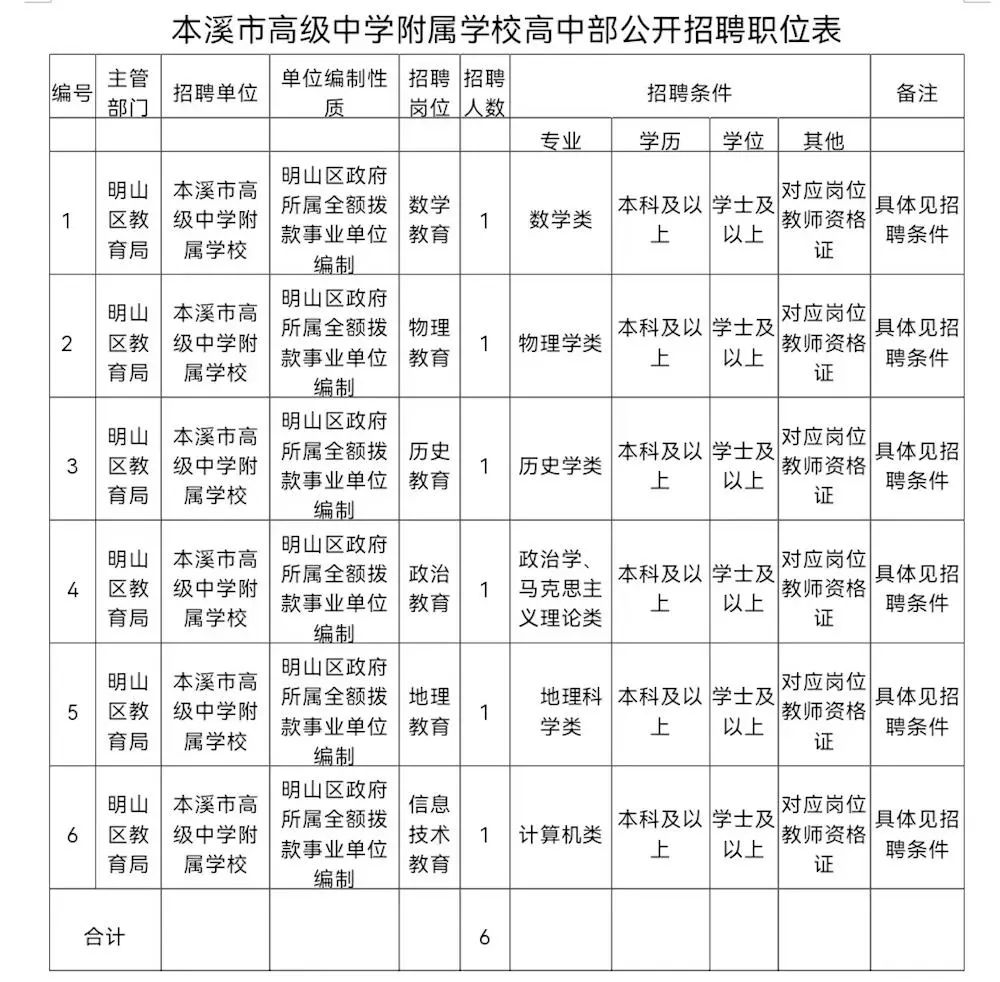 本溪市高级中学附属学校高中部公开招聘职位表

| 编号 | 主管部门 | 招聘单位 | 单位编制性质 | 招聘岗位 | 招聘人数 | 招聘条件 | | | | 备注 |
|---|---|---|---|---|---|---|---|---|---|---|
| | | | | | | 专业 | 学历 | 学位 | 其他 | |
| 1 | 明山区教育局 | 本溪市高级中学附属学校 | 明山区政府所属全额拨款事业单位编制 | 数学教育 | 1 | 数学类 | 本科及以上 | 学士及以上 | 对应岗位教师资格证 | 具体见招聘条件 |
| 2 | 明山区教育局 | 本溪市高级中学附属学校 | 明山区政府所属全额拨款事业单位编制 | 物理教育 | 1 | 物理学类 | 本科及以上 | 学士及以上 | 对应岗位教师资格证 | 具体见招聘条件 |
| 3 | 明山区教育局 | 本溪市高级中学附属学校 | 明山区政府所属全额拨款事业单位编制 | 历史教育 | 1 | 历史学类 | 本科及以上 | 学士及以上 | 对应岗位教师资格证 | 具体见招聘条件 |
| 4 | 明山区教育局 | 本溪市高级中学附属学校 | 明山区政府所属全额拨款事业单位编制 | 政治教育 | 1 | 政治学、马克思主义理论类 | 本科及以上 | 学士及以上 | 对应岗位教师资格证 | 具体见招聘条件 |
| 5 | 明山区教育局 | 本溪市高级中学附属学校 | 明山区政府所属全额拨款事业单位编制 | 地理教育 | 1 | 地理科学类 | 本科及以上 | 学士及以上 | 对应岗位教师资格证 | 具体见招聘条件 |
| 6 | 明山区教育局 | 本溪市高级中学附属学校 | 明山区政府所属全额拨款事业单位编制 | 信息技术教育 | 1 | 计算机类 | 本科及以上 | 学士及以上 | 对应岗位教师资格证 | 具体见招聘条件 |
| 合计 | | | | | 6 | | | | | |